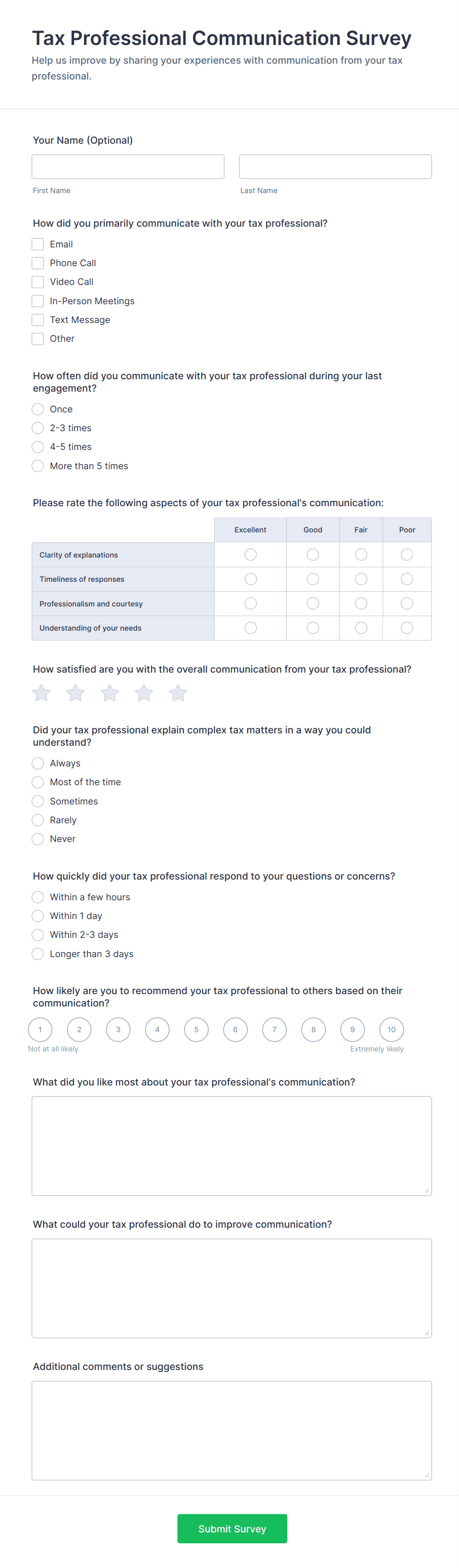 Tax Professional Communication Survey

Help us improve by sharing your experiences with communication from your tax professional.

Your Name (Optional)

First Name

Last Name

How did you primarily communicate with your tax professional?

Email
Phone Call
Video Call
In-Person Meetings
Text Message
Other

How often did you communicate with your tax professional during your last engagement?

Once
2-3 times
4-5 times
More than 5 times

Please rate the following aspects of your tax professional's communication:

| | Excellent | Good | Fair | Poor |
|---|---|---|---|---|
| Clarity of explanations | | | | |
| Timeliness of responses | | | | |
| Professionalism and courtesy | | | | |
| Understanding of your needs | | | | |

How satisfied are you with the overall communication from your tax professional?

Did your tax professional explain complex tax matters in a way you could understand?

Always
Most of the time
Sometimes
Rarely
Never

How quickly did your tax professional respond to your questions or concerns?

Within a few hours
Within 1 day
Within 2-3 days
Longer than 3 days

How likely are you to recommend your tax professional to others based on their communication?

1 2 3 4 5 6 7 8 9 10

Not at all likely

Extremely likely

What did you like most about your tax professional's communication?

What could your tax professional do to improve communication?

Additional comments or suggestions

Submit Survey